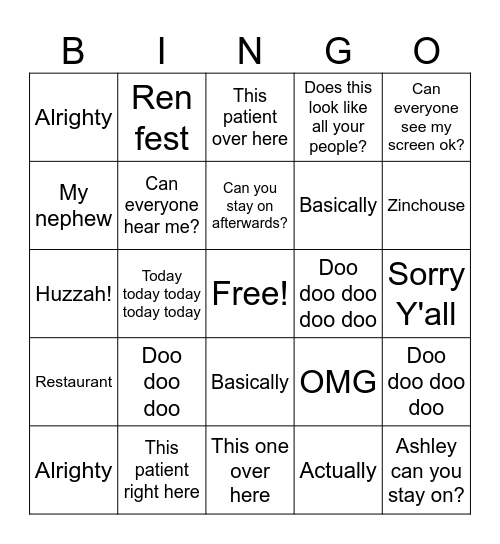 | B | I | N | G | O |
|---|---|---|---|---|
| Alrighty | Ren fest | This patient over here | Does this look like all your people? | Can everyone see my screen ok? |
| My nephew | Can everyone hear me? | Can you stay on afterwards? | Basically | Zinchouse |
| Huzzah! | Today today today today today | Free! | Doo doo doo doo doo | Sorry Y'all |
| Restaurant | Doo doo doo | Basically | OMG | Doo doo doo doo |
| Alrighty | This patient right here | This one over here | Actually | Ashley can you stay on? |